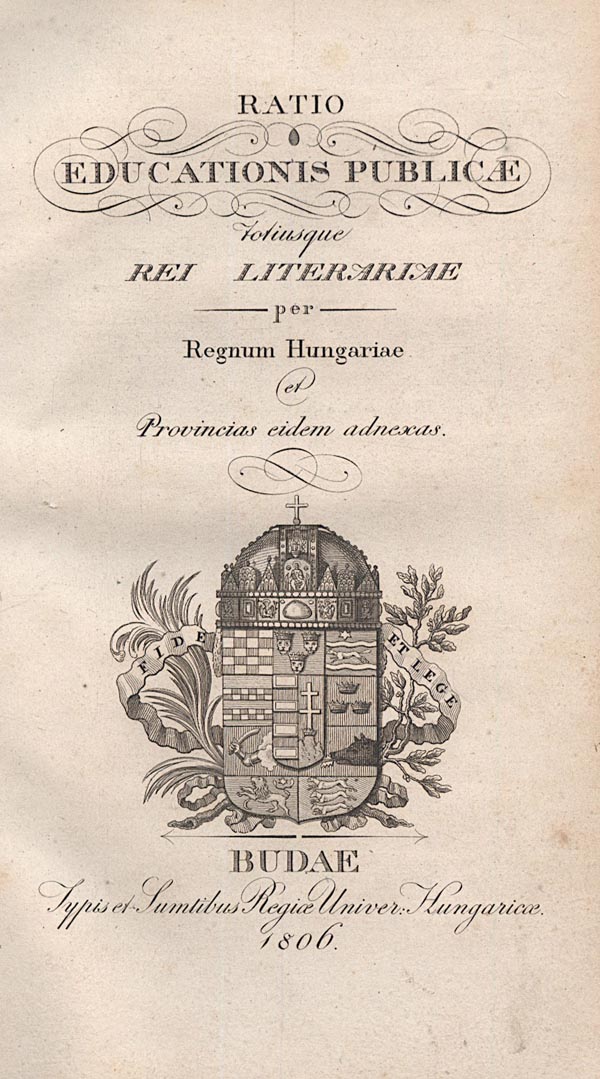 RATIO
EDUCATIONIS PUBLICÆ
totiusque
REI LITERARIAE
per
Regnum Hungariae
et
Provincias eidem adnexas.

FIDE ET LEGE

BUDAE
Typis et Sumtibus Regiæ Univer: Hungaricæ.
1806.